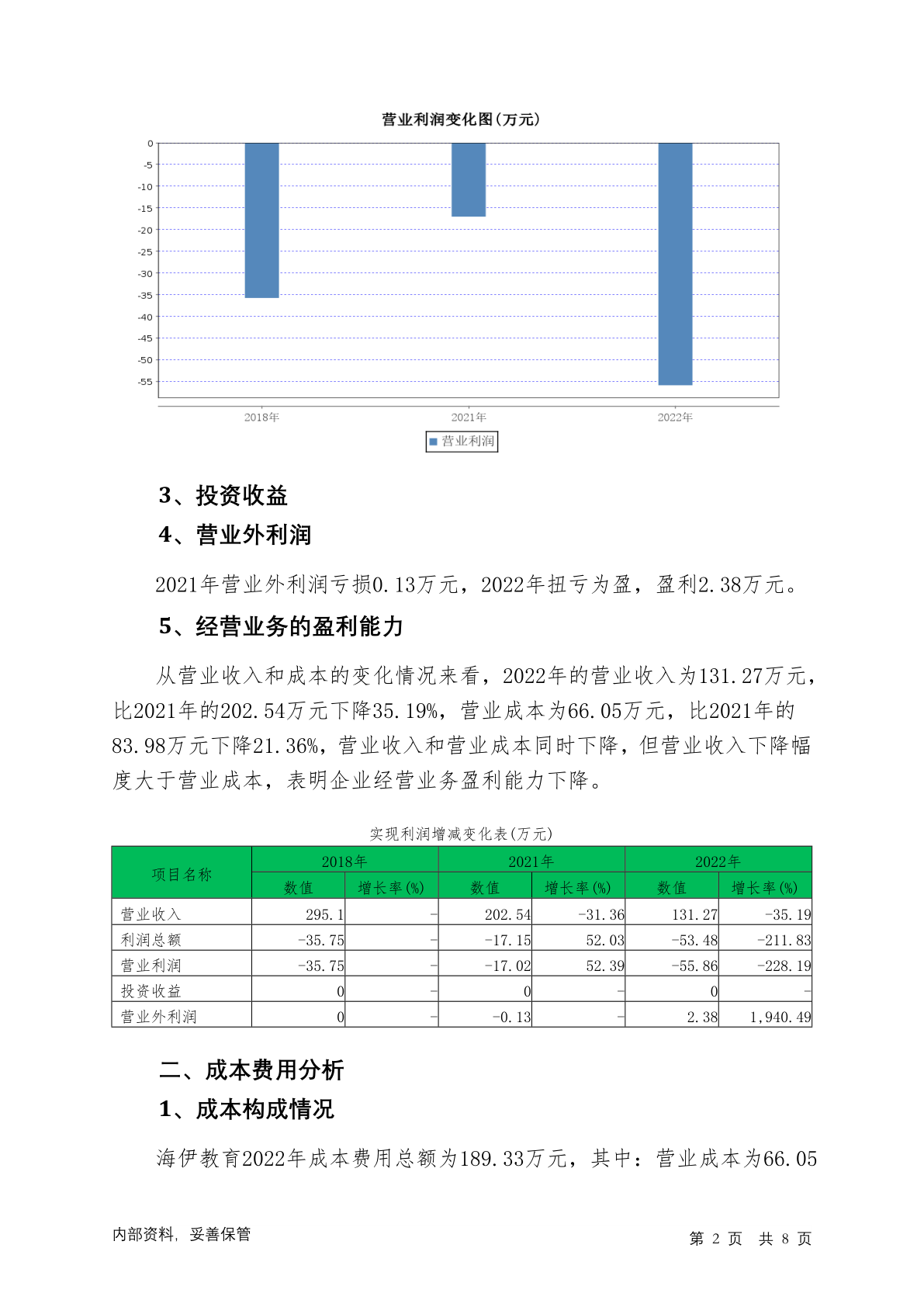 营业利润变化图(万元)

0
-5
-10
-15
-20
-25
-30
-35
-40
-45
-50
-55

2018年
2021年
2022年

营业利润

3、投资收益

4、营业外利润

2021年营业外利润亏损0.13万元，2022年扭亏为盈，盈利2.38万元。

5、经营业务的盈利能力

从营业收入和成本的变化情况来看，2022年的营业收入为131.27万元，比2021年的202.54万元下降35.19%，营业成本为66.05万元，比2021年的83.98万元下降21.36%，营业收入和营业成本同时下降，但营业收入下降幅度大于营业成本，表明企业经营业务盈利能力下降。

实现利润增减变化表(万元)

| 项目名称 | 2018年 数值 | 2018年 增长率(%) | 2021年 数值 | 2021年 增长率(%) | 2022年 数值 | 2022年 增长率(%) |
|---|---|---|---|---|---|---|
| 营业收入 | 295.1 | - | 202.54 | -31.36 | 131.27 | -35.19 |
| 利润总额 | -35.75 | - | -17.15 | 52.03 | -53.48 | -211.83 |
| 营业利润 | -35.75 | - | -17.02 | 52.39 | -55.86 | -228.19 |
| 投资收益 | 0 | - | 0 | - | 0 | - |
| 营业外利润 | 0 | - | -0.13 | - | 2.38 | 1,940.49 |

二、成本费用分析

1、成本构成情况

海伊教育2022年成本费用总额为189.33万元，其中：营业成本为66.05

内部资料，妥善保管

第 2 页 共 8 页